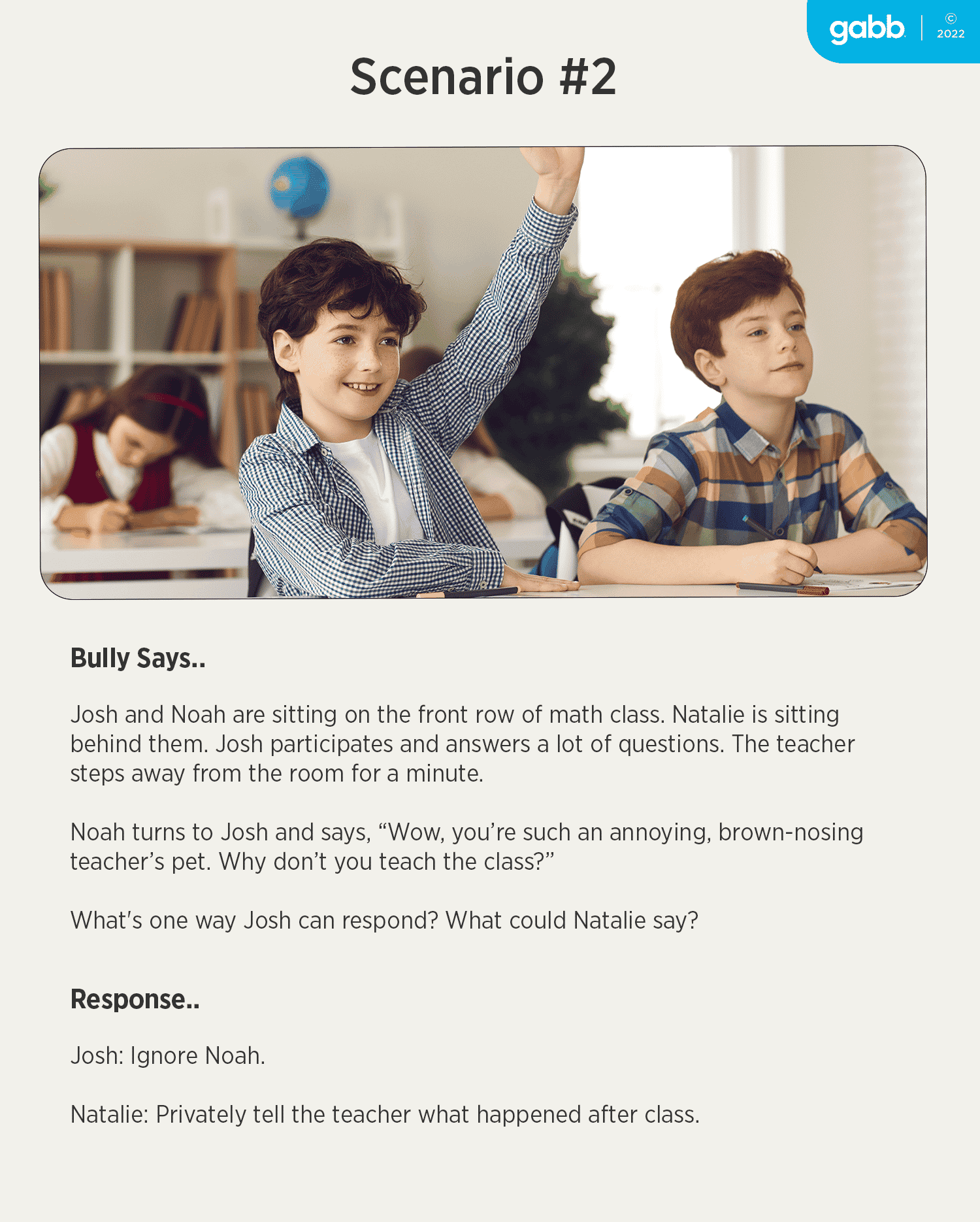 gabb | © 2022

Scenario #2

Bully Says..

Josh and Noah are sitting on the front row of math class. Natalie is sitting behind them. Josh participates and answers a lot of questions. The teacher steps away from the room for a minute.

Noah turns to Josh and says, "Wow, you're such an annoying, brown-nosing teacher's pet. Why don't you teach the class?"

What's one way Josh can respond? What could Natalie say?

Response..

Josh: Ignore Noah.

Natalie: Privately tell the teacher what happened after class.